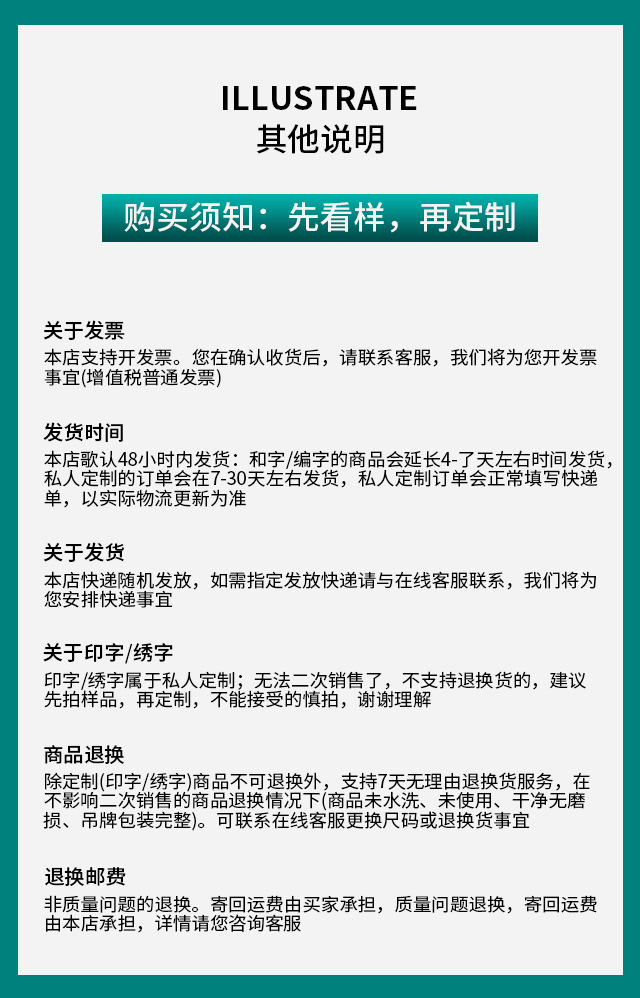 ILLUSTRATE
其他说明

购买须知：先看样，再定制

关于发票
本店支持开发票。您在确认收货后，请联系客服，我们将为您开发票事宜(增值税普通发票)

发货时间
本店歌认48小时内发货：和字/编字的商品会延长4-了天左右时间发货，私人定制的订单会在7-30天左右发货，私人定制订单会正常填写快递单，以实际物流更新为准

关于发货
本店快递随机发放，如需指定发放快递请与在线客服联系，我们将为您安排快递事宜

关于印字/绣字
印字/绣字属于私人定制；无法二次销售了，不支持退换货的，建议先拍样品，再定制，不能接受的慎拍，谢谢理解

商品退换
除定制(印字/绣字)商品不可退换外，支持7天无理由退换货服务，在不影响二次销售的商品退换情况下(商品未水洗、未使用、干净无磨损、吊牌包装完整)。可联系在线客服更换尺码或退换货事宜

退换邮费
非质量问题的退换。寄回运费由买家承担，质量问题退换，寄回运费由本店承担，详情请您咨询客服